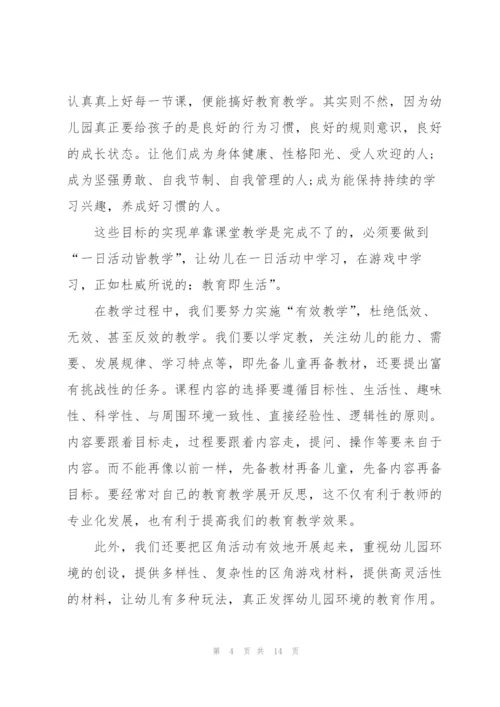 认真真上好每一节课，便能搞好教育教学。其实则不然，因为幼儿园真正要给孩子的是良好的行为习惯，良好的规则意识，良好的成长状态。让他们成为身体健康、性格阳光、受人欢迎的人；成为坚强勇敢、自我节制、自我管理的人;成为能保持持续的学习兴趣，养成好习惯的人。

这些目标的实现单靠课堂教学是完成不了的，必须要做到“一日活动皆教学”，让幼儿在一日活动中学习，在游戏中学习，正如杜威所说的：教育即生活”。

在教学过程中，我们要努力实施“有效教学”，杜绝低效、无效、甚至反效的教学。我们要以学定教，关注幼儿的能力、需要、发展规律、学习特点等，即先备儿童再备教材，还要提出富有挑战性的任务。课程内容的选择要遵循目标性、生活性、趣味性、科学性、与周围环境一致性、直接经验性、逻辑性的原则。内容要跟着目标走，过程要跟着内容走，提问、操作等要来自于内容。而不能再像以前一样，先备教材再备儿童，先备内容再备目标。要经常对自己的教育教学展开反思，这不仅有利于教师的专业化发展，也有利于提高我们的教育教学效果。

此外，我们还要把区角活动有效地开展起来，重视幼儿园环境的创设，提供多样性、复杂性的区角游戏材料，提供高灵活性的材料，让幼儿有多种玩法，真正发挥幼儿园环境的教育作用。

第 4 页 共 14 页